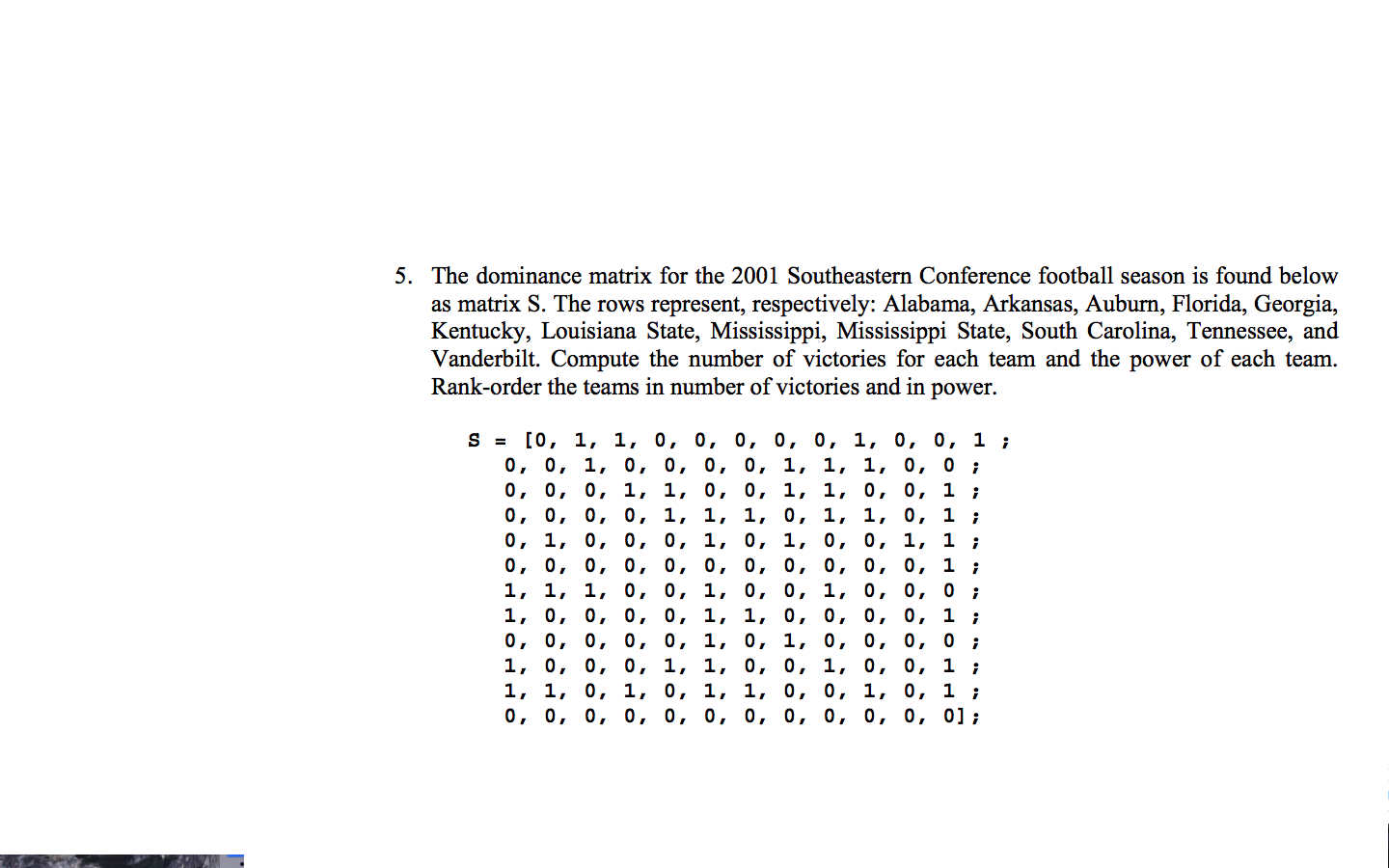 5. The dominance matrix for the 2001 Southeastern Conference football season is found below as matrix S. The rows represent, respectively: Alabama, Arkansas, Auburn, Florida, Georgia, Kentucky, Louisiana State, Mississippi, Mississippi State, South Carolina, Tennessee, and Vanderbilt. Compute the number of victories for each team and the power of each team. Rank-order the teams in number of victories and in power.

S = [0, 1, 1, 0, 0, 0, 0, 0, 1, 0, 0, 1 ;
0, 0, 1, 0, 0, 0, 0, 1, 1, 1, 0, 0 ;
0, 0, 0, 1, 1, 0, 0, 1, 1, 0, 0, 1 ;
0, 0, 0, 0, 1, 1, 1, 0, 1, 1, 0, 1 ;
0, 1, 0, 0, 0, 1, 0, 1, 0, 0, 1, 1 ;
0, 0, 0, 0, 0, 0, 0, 0, 0, 0, 0, 1 ;
1, 1, 1, 0, 0, 1, 0, 0, 1, 0, 0, 0 ;
1, 0, 0, 0, 0, 1, 1, 0, 0, 0, 0, 1 ;
0, 0, 0, 0, 0, 1, 0, 1, 0, 0, 0, 0 ;
1, 0, 0, 0, 1, 1, 0, 0, 1, 0, 0, 1 ;
1, 1, 0, 1, 0, 1, 1, 0, 0, 1, 0, 1 ;
0, 0, 0, 0, 0, 0, 0, 0, 0, 0, 0, 0];